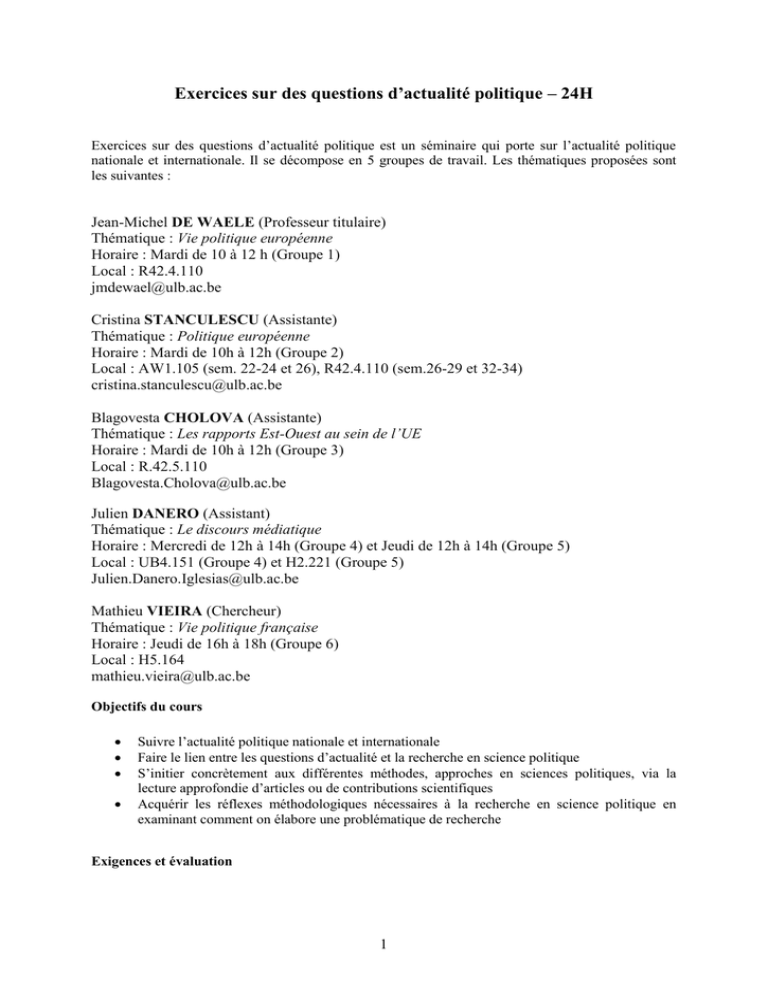 Exercices sur des questions d'actualité politique – 24H

Exercices sur des questions d'actualité politique est un séminaire qui porte sur l'actualité politique nationale et internationale. Il se décompose en 5 groupes de travail. Les thématiques proposées sont les suivantes :

Jean-Michel DE WAELE (Professeur titulaire)
Thématique : Vie politique européenne
Horaire : Mardi de 10 à 12 h (Groupe 1)
Local : R42.4.110
jmdewael@ulb.ac.be

Cristina STANCULESCU (Assistante)
Thématique : Politique européenne
Horaire : Mardi de 10h à 12h (Groupe 2)
Local : AW1.105 (sem. 22-24 et 26), R42.4.110 (sem.26-29 et 32-34)
cristina.stanculescu@ulb.ac.be

Blagovesta CHOLOVA (Assistante)
Thématique : Les rapports Est-Ouest au sein de l'UE
Horaire : Mardi de 10h à 12h (Groupe 3)
Local : R.42.5.110
Blagovesta.Cholova@ulb.ac.be

Julien DANERO (Assistant)
Thématique : Le discours médiatique
Horaire : Mercredi de 12h à 14h (Groupe 4) et Jeudi de 12h à 14h (Groupe 5)
Local : UB4.151 (Groupe 4) et H2.221 (Groupe 5)
Julien.Danero.Iglesias@ulb.ac.be

Mathieu VIEIRA (Chercheur)
Thématique : Vie politique française
Horaire : Jeudi de 16h à 18h (Groupe 6)
Local : H5.164
mathieu.vieira@ulb.ac.be

Objectifs du cours

• Suivre l'actualité politique nationale et internationale
• Faire le lien entre les questions d'actualité et la recherche en science politique
• S'initier concrètement aux différentes méthodes, approches en sciences politiques, via la lecture approfondie d'articles ou de contributions scientifiques
• Acquérir les réflexes méthodologiques nécessaires à la recherche en science politique en examinant comment on élabore une problématique de recherche

Exigences et évaluation

1